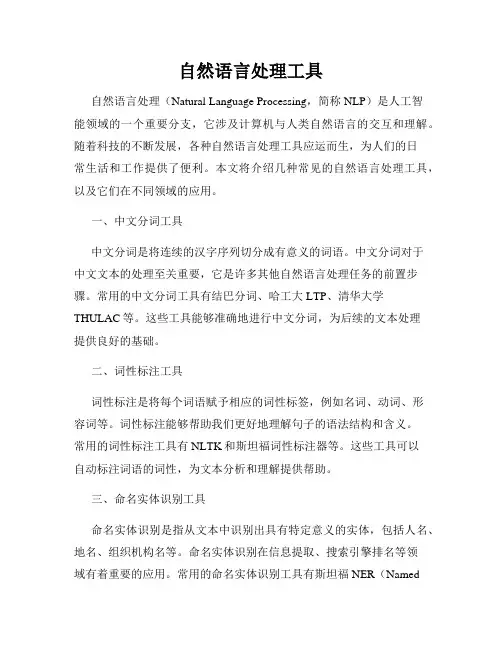 自然语言处理工具

自然语言处理（Natural Language Processing，简称 NLP）是人工智能领域的一个重要分支，它涉及计算机与人类自然语言的交互和理解。随着科技的不断发展，各种自然语言处理工具应运而生，为人们的日常生活和工作提供了便利。本文将介绍几种常见的自然语言处理工具，以及它们在不同领域的应用。

一、中文分词工具

中文分词是将连续的汉字序列切分成有意义的词语。中文分词对于中文文本的处理至关重要，它是许多其他自然语言处理任务的前置步骤。常用的中文分词工具有结巴分词、哈工大 LTP、清华大学 THULAC 等。这些工具能够准确地进行中文分词，为后续的文本处理提供良好的基础。

二、词性标注工具

词性标注是将每个词语赋予相应的词性标签，例如名词、动词、形容词等。词性标注能够帮助我们更好地理解句子的语法结构和含义。常用的词性标注工具有 NLTK 和斯坦福词性标注器等。这些工具可以自动标注词语的词性，为文本分析和理解提供帮助。

三、命名实体识别工具

命名实体识别是指从文本中识别出具有特定意义的实体，包括人名、地名、组织机构名等。命名实体识别在信息提取、搜索引擎排名等领域有着重要的应用。常用的命名实体识别工具有斯坦福 NER（Named